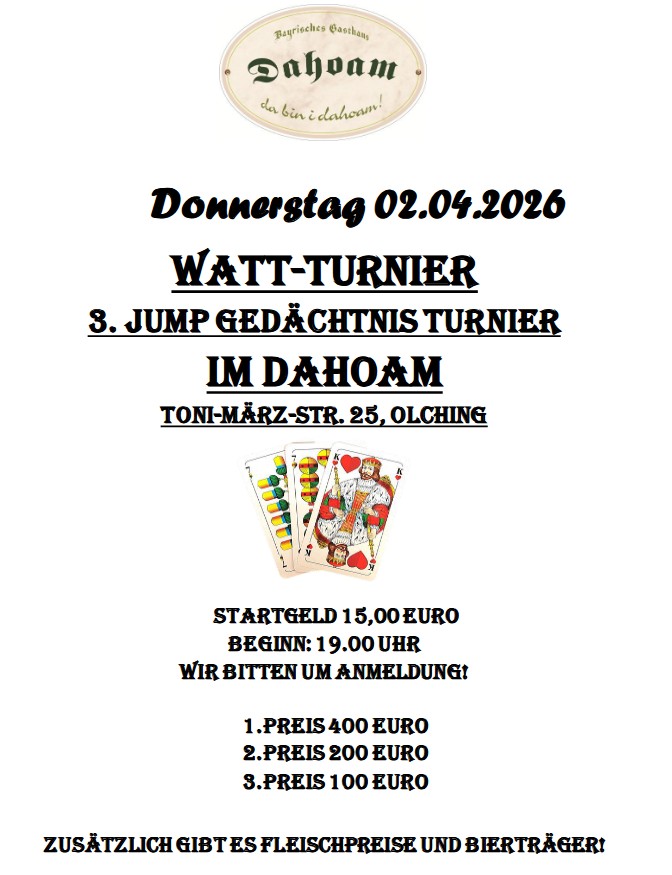 Bayrisches Gasthaus
Dahoam
da bin i dahoam!

Donnerstag 02.04.2026

WATT-TURNIER

3. JUMP GEDÄCHTNIS TURNIER

IM DAHOAM

TONI-MÄRZ-STR. 25, OLCHING

STARTGELD 15,00 EURO
BEGINN: 19.00 UHR
WIR BITTEN UM ANMELDUNG!

1.PREIS 400 EURO
2.PREIS 200 EURO
3.PREIS 100 EURO

ZUSÄTZLICH GIBT ES FLEISCHPREISE UND BIERTRÄGER!